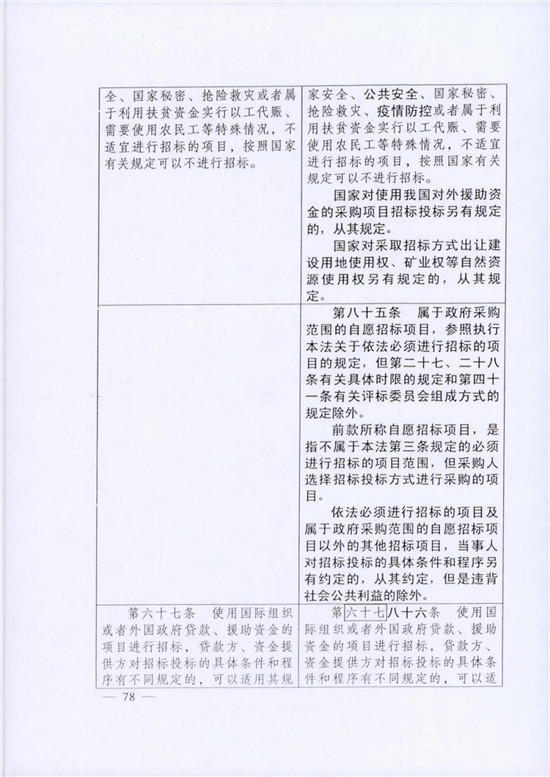 | 全、国家秘密、抢险救灾或者属于利用扶贫资金实行以工代赈、需要使用农民工等特殊情况，不适宜进行招标的项目，按照国家有关规定可以不进行招标。 | 家安全、公共安全、国家秘密、抢险救灾、疫情防控或者属于利用扶贫资金实行以工代赈、需要使用农民工等特殊情况，不适宜进行招标的项目，按照国家有关规定可以不进行招标。<br>国家对使用我国对外援助资金的采购项目招标投标另有规定的，从其规定。<br>国家对采取招标方式出让建设用地使用权、矿业权等自然资源使用权另有规定的，从其规定。 |
|---|---|
| | 第八十五条　属于政府采购范围的自愿招标项目，参照执行本法关于依法必须进行招标的项目的规定，但第二十七、二十八条有关具体时限的规定和第四十一条有关评标委员会组成方式的规定除外。<br>前款所称自愿招标项目，是指不属于本法第三条规定的必须进行招标的项目范围，但采购人选择招标投标方式进行采购的项目。<br>依法必须进行招标的项目及属于政府采购范围的自愿招标项目以外的其他招标项目，当事人对招标投标的具体条件和程序另有约定的，从其约定，但是违背社会公共利益的除外。 |
| 第六十七条　使用国际组织或者外国政府贷款、援助资金的项目进行招标，贷款方、资金提供方对招标投标的具体条件和程序有不同规定的，可以适用其规 | 第六十七八十六条　使用国际组织或者外国政府贷款、援助资金的项目进行招标，贷款方、资金提供方对招标投标的具体条件和程序有不同规定的，可以适 |

— 78 —